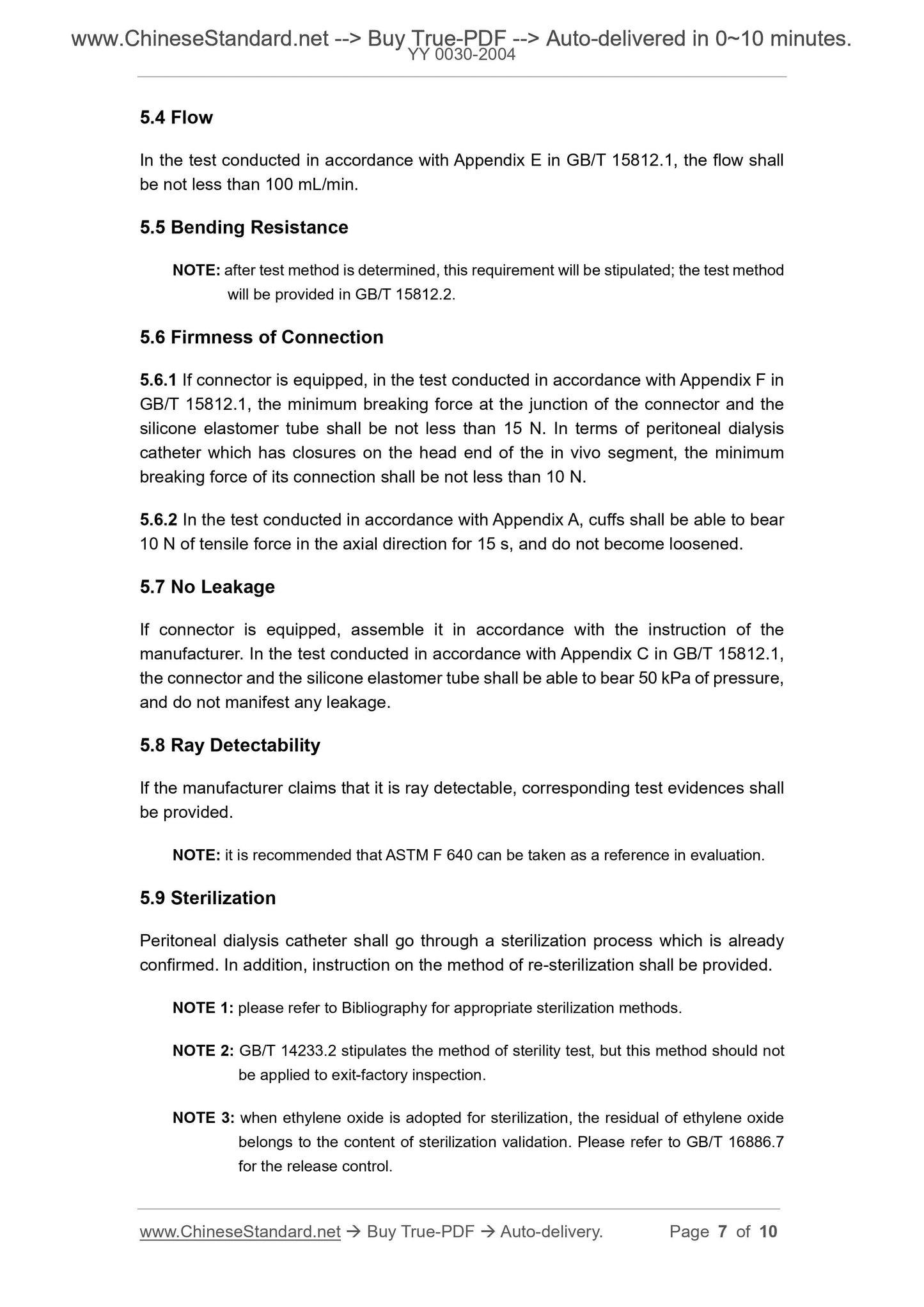 www.ChineseStandard.net --> Buy True-PDF --> Auto-delivered in 0~10 minutes.
YY 0030-2004

5.4 Flow

In the test conducted in accordance with Appendix E in GB/T 15812.1, the flow shall be not less than 100 mL/min.

5.5 Bending Resistance

NOTE: after test method is determined, this requirement will be stipulated; the test method will be provided in GB/T 15812.2.

5.6 Firmness of Connection

5.6.1 If connector is equipped, in the test conducted in accordance with Appendix F in GB/T 15812.1, the minimum breaking force at the junction of the connector and the silicone elastomer tube shall be not less than 15 N. In terms of peritoneal dialysis catheter which has closures on the head end of the in vivo segment, the minimum breaking force of its connection shall be not less than 10 N.

5.6.2 In the test conducted in accordance with Appendix A, cuffs shall be able to bear 10 N of tensile force in the axial direction for 15 s, and do not become loosened.

5.7 No Leakage

If connector is equipped, assemble it in accordance with the instruction of the manufacturer. In the test conducted in accordance with Appendix C in GB/T 15812.1, the connector and the silicone elastomer tube shall be able to bear 50 kPa of pressure, and do not manifest any leakage.

5.8 Ray Detectability

If the manufacturer claims that it is ray detectable, corresponding test evidences shall be provided.

NOTE: it is recommended that ASTM F 640 can be taken as a reference in evaluation.

5.9 Sterilization

Peritoneal dialysis catheter shall go through a sterilization process which is already confirmed. In addition, instruction on the method of re-sterilization shall be provided.

NOTE 1: please refer to Bibliography for appropriate sterilization methods.

NOTE 2: GB/T 14233.2 stipulates the method of sterility test, but this method should not be applied to exit-factory inspection.

NOTE 3: when ethylene oxide is adopted for sterilization, the residual of ethylene oxide belongs to the content of sterilization validation. Please refer to GB/T 16886.7 for the release control.

www.ChineseStandard.net → Buy True-PDF → Auto-delivery. Page 7 of 10